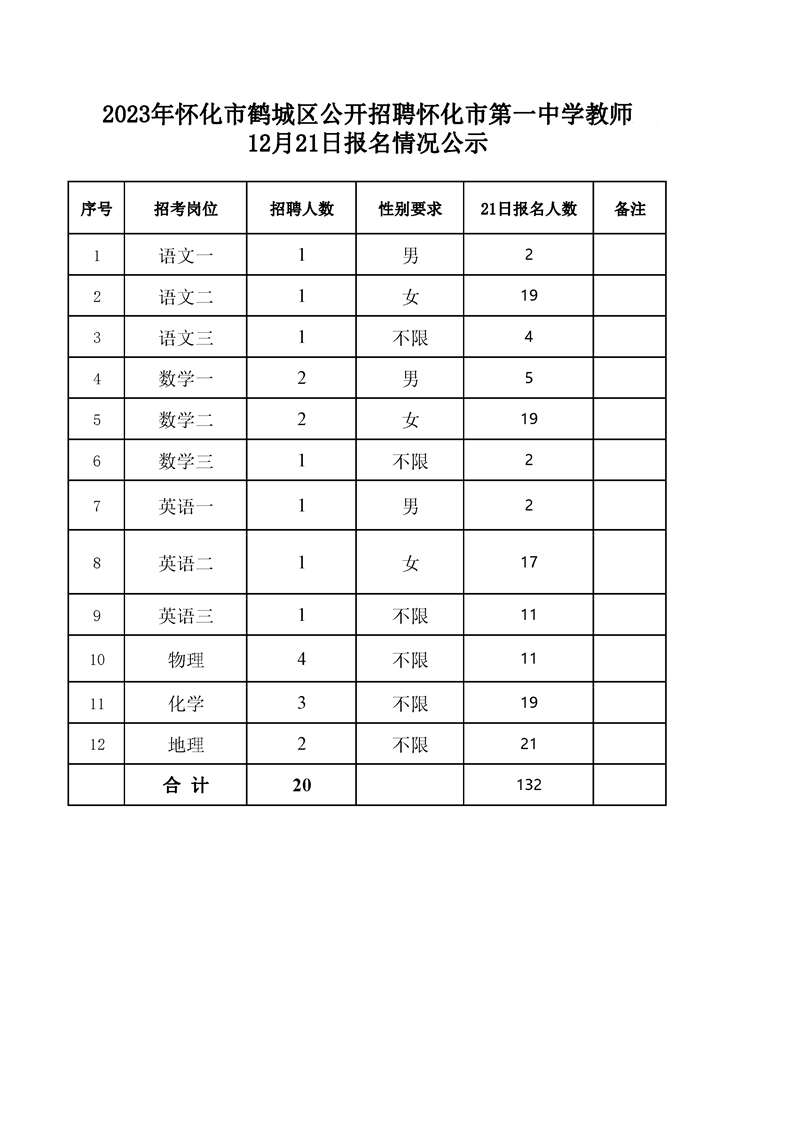 2023年怀化市鹤城区公开招聘怀化市第一中学教师
12月21日报名情况公示

| 序号 | 招考岗位 | 招聘人数 | 性别要求 | 21日报名人数 | 备注 |
|---|---|---|---|---|---|
| 1 | 语文一 | 1 | 男 | 2 | |
| 2 | 语文二 | 1 | 女 | 19 | |
| 3 | 语文三 | 1 | 不限 | 4 | |
| 4 | 数学一 | 2 | 男 | 5 | |
| 5 | 数学二 | 2 | 女 | 19 | |
| 6 | 数学三 | 1 | 不限 | 2 | |
| 7 | 英语一 | 1 | 男 | 2 | |
| 8 | 英语二 | 1 | 女 | 17 | |
| 9 | 英语三 | 1 | 不限 | 11 | |
| 10 | 物理 | 4 | 不限 | 11 | |
| 11 | 化学 | 3 | 不限 | 19 | |
| 12 | 地理 | 2 | 不限 | 21 | |
| | 合 计 | 20 | | 132 | |